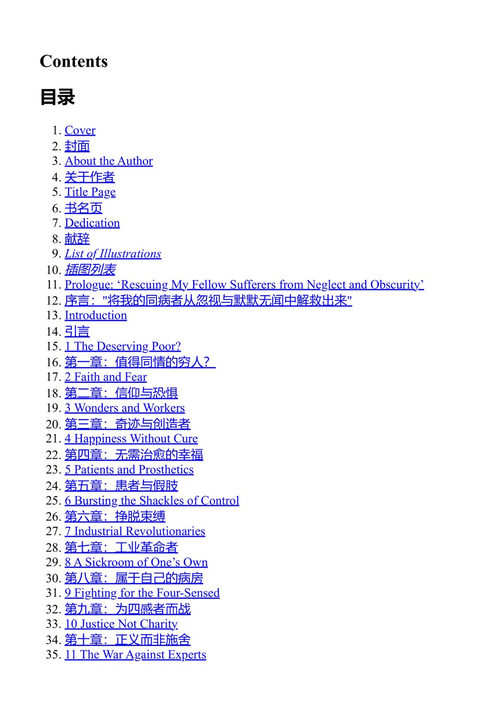 Contents

目录

1. Cover
2. 封面
3. About the Author
4. 关于作者
5. Title Page
6. 书名页
7. Dedication
8. 献辞
9. List of Illustrations
10. 插图列表
11. Prologue: ‘Rescuing My Fellow Sufferers from Neglect and Obscurity’
12. 序言："将我的同病者从忽视与默默无闻中解救出来"
13. Introduction
14. 引言
15. 1 The Deserving Poor?
16. 第一章：值得同情的穷人？
17. 2 Faith and Fear
18. 第二章：信仰与恐惧
19. 3 Wonders and Workers
20. 第三章：奇迹与创造者
21. 4 Happiness Without Cure
22. 第四章：无需治愈的幸福
23. 5 Patients and Prosthetics
24. 第五章：患者与假肢
25. 6 Bursting the Shackles of Control
26. 第六章：挣脱束缚
27. 7 Industrial Revolutionaries
28. 第七章：工业革命者
29. 8 A Sickroom of One’s Own
30. 第八章：属于自己的病房
31. 9 Fighting for the Four-Sensed
32. 第九章：为四感者而战
33. 10 Justice Not Charity
34. 第十章：正义而非施舍
35. 11 The War Against Experts